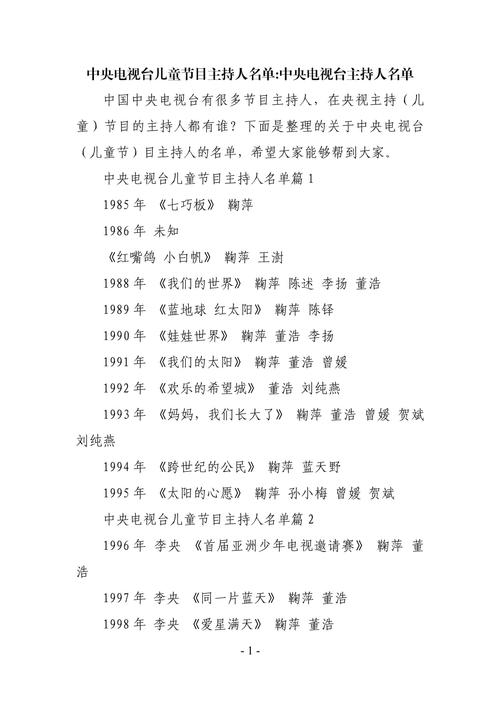 中央电视台儿童节目主持人名单:中央电视台主持人名单

中国中央电视台有很多节目主持人，在央视主持（儿童）节目的主持人都有谁？下面是整理的关于中央电视台（儿童节）目主持人的名单，希望大家能够帮到大家。

中央电视台儿童节目主持人名单篇 1

1985 年 《七巧板》 鞠萍

1986 年 未知

《红嘴鸽 小白帆》 鞠萍 王澍

1988 年 《我们的世界》 鞠萍 陈述 李扬 董浩

1989 年 《蓝地球 红太阳》 鞠萍 陈铎

1990 年 《娃娃世界》 鞠萍 董浩 李扬

1991 年 《我们的太阳》 鞠萍 董浩 曾媛

1992 年 《欢乐的希望城》 董浩 刘纯燕

1993 年 《妈妈，我们长大了》 鞠萍 董浩 曾媛 贺斌 刘纯燕

1994 年 《跨世纪的公民》 鞠萍 蓝天野

1995 年 《太阳的心愿》 鞠萍 孙小梅 曾媛 贺斌

中央电视台儿童节目主持人名单篇 2

1996 年 李央 《首届亚洲少年电视邀请赛》 鞠萍 董浩

1997 年 李央 《同一片蓝天》 鞠萍 董浩

1998 年 李央 《爱星满天》 鞠萍 董浩

- 1 -